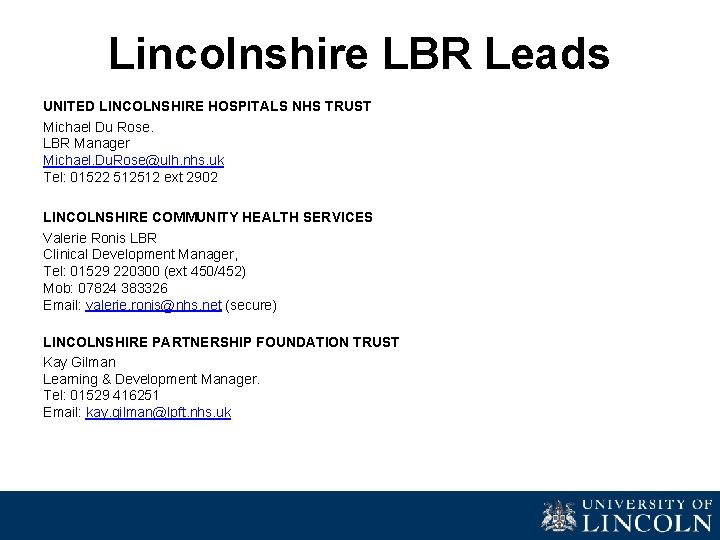 Lincolnshire LBR Leads

UNITED LINCOLNSHIRE HOSPITALS NHS TRUST
Michael Du Rose.
LBR Manager
Michael.DuRose@ulh.nhs.uk
Tel: 01522 512512 ext 2902

LINCOLNSHIRE COMMUNITY HEALTH SERVICES
Valerie Ronis LBR
Clinical Development Manager,
Tel: 01529 220300 (ext 450/452)
Mob: 07824 383326
Email: valerie.ronis@nhs.net (secure)

LINCOLNSHIRE PARTNERSHIP FOUNDATION TRUST
Kay Gilman
Learning & Development Manager.
Tel: 01529 416251
Email: kay.gilman@lpft.nhs.uk

UNIVERSITY OF LINCOLN